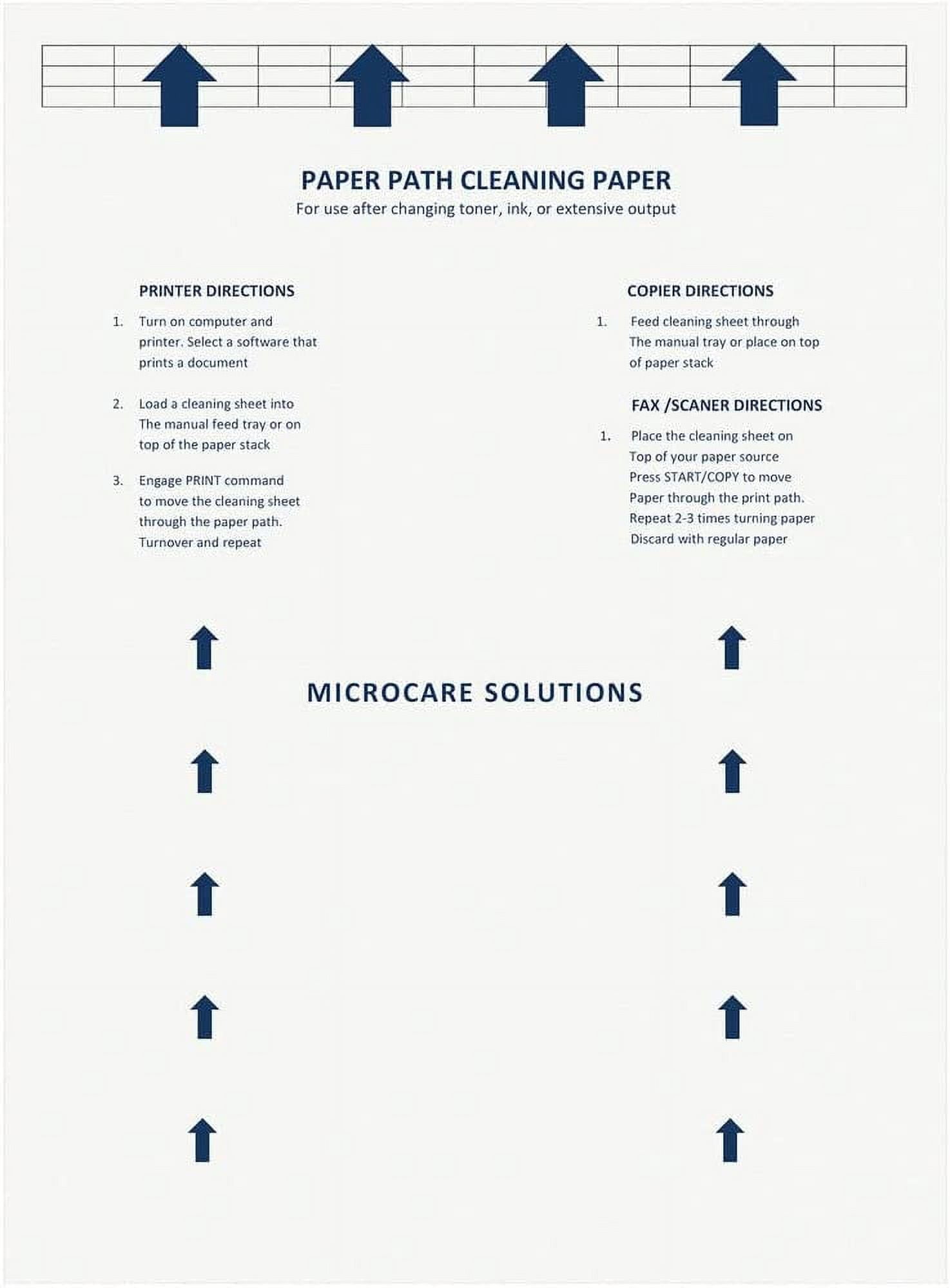 PAPER PATH CLEANING PAPER
For use after changing toner, ink, or extensive output

PRINTER DIRECTIONS

1. Turn on computer and printer. Select a software that prints a document

2. Load a cleaning sheet into The manual feed tray or on top of the paper stack

3. Engage PRINT command to move the cleaning sheet through the paper path. Turnover and repeat

COPIER DIRECTIONS

1. Feed cleaning sheet through The manual tray or place on top of paper stack

FAX /SCANER DIRECTIONS

1. Place the cleaning sheet on Top of your paper source Press START/COPY to move Paper through the print path. Repeat 2-3 times turning paper Discard with regular paper

MICROCARE SOLUTIONS